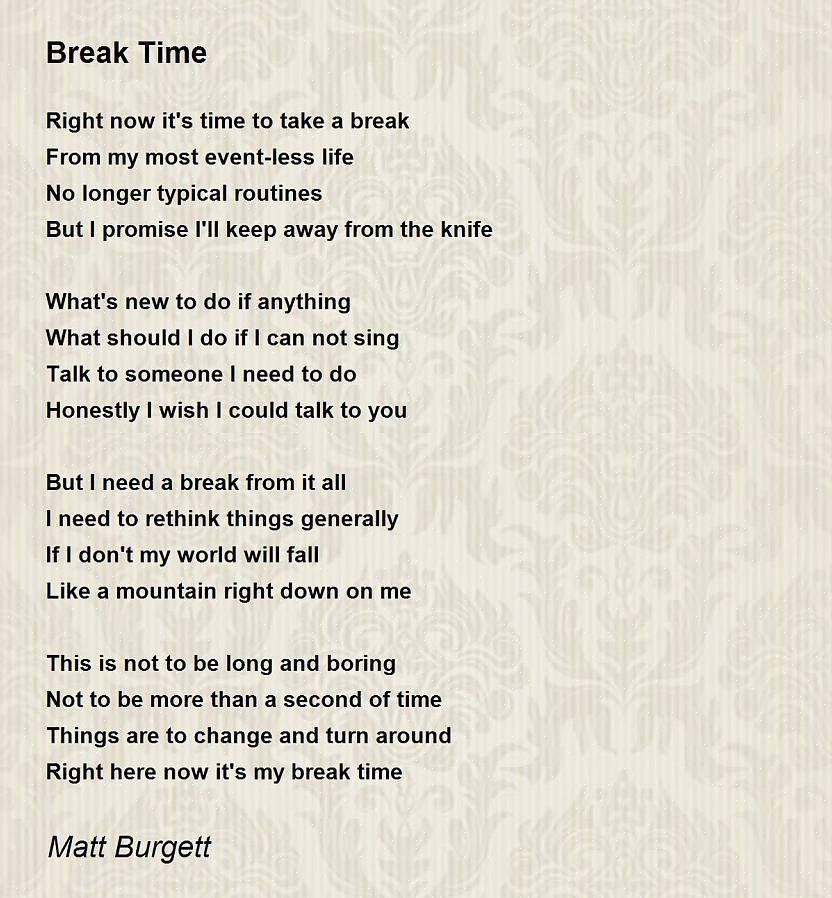 Break Time

Right now it's time to take a break
From my most event-less life
No longer typical routines
But I promise I'll keep away from the knife

What's new to do if anything
What should I do if I can not sing
Talk to someone I need to do
Honestly I wish I could talk to you

But I need a break from it all
I need to rethink things generally
If I don't my world will fall
Like a mountain right down on me

This is not to be long and boring
Not to be more than a second of time
Things are to change and turn around
Right here now it's my break time

Matt Burgett